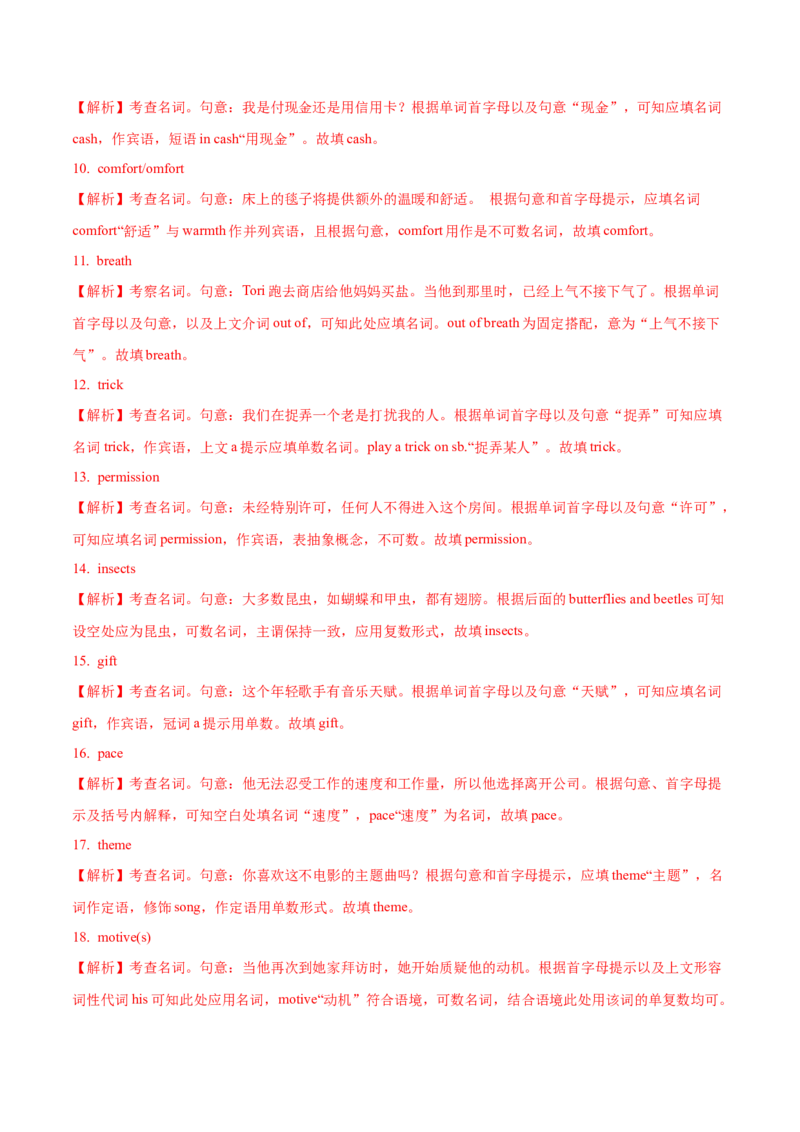 【解析】考查名词。句意：我是付现金还是用信用卡？根据单词首字母以及句意“现金”，可知应填名词cash，作宾语，短语 in cash“用现金”。故填 cash。

10. comfort/omfort

【解析】考查名词。句意：床上的毯子将提供额外的温暖和舒适。 根据句意和首字母提示，应填名词comfort“舒适”与 warmth 作并列宾语，且根据句意，comfort 用作是不可数名词，故填 comfort。

11. breath

【解析】考察名词。句意：Tori 跑去商店给他妈妈买盐。当他到那里时，已经上气不接下气了。根据单词首字母以及句意，以及上文介词 out of，可知此处应填名词。out of breath 为固定搭配，意为“上气不接下气”。故填 breath。

12. trick

【解析】考查名词。句意：我们在捉弄一个老是打扰我的人。根据单词首字母以及句意“捉弄”可知应填名词 trick，作宾语，上文 a 提示应填单数名词。play a trick on sb.“捉弄某人”。故填 trick。

13. permission

【解析】考查名词。句意：未经特别许可，任何人不得进入这个房间。根据单词首字母以及句意“许可”，可知应填名词 permission，作宾语，表抽象概念，不可数。故填 permission。

14. insects

【解析】考查名词。句意：大多数昆虫，如蝴蝶和甲虫，都有翅膀。根据后面的 butterflies and beetles 可知设空处应为昆虫，可数名词，主谓保持一致，应用复数形式，故填 insects。

15. gift

【解析】考查名词。句意：这个年轻歌手有音乐天赋。根据单词首字母以及句意“天赋”，可知应填名词gift，作宾语，冠词 a 提示用单数。故填 gift。

16. pace

【解析】考查名词。句意：他无法忍受工作的速度和工作量，所以他选择离开公司。根据句意、首字母提示及括号内解释，可知空白处填名词“速度”，pace“速度”为名词，故填 pace。

17. theme

【解析】考查名词。句意：你喜欢这不电影的主题曲吗？根据句意和首字母提示，应填 theme“主题”，名词作定语，修饰 song，作定语用单数形式。故填 theme。

18. motive(s)

【解析】考查名词。句意：当他再次到她家拜访时，她开始质疑他的动机。根据首字母提示以及上文形容词性代词 his 可知此处应用名词，motive“动机”符合语境，可数名词，结合语境此处用该词的单复数均可。